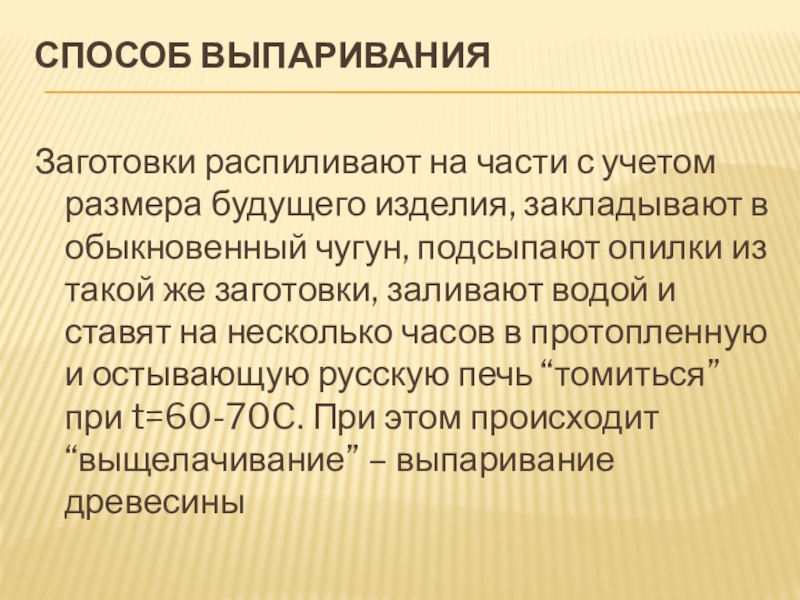 СПОСОБ ВЫПАРИВАНИЯ

Заготовки распиливают на части с учетом размера будущего изделия, закладывают в обыкновенный чугун, подсыпают опилки из такой же заготовки, заливают водой и ставят на несколько часов в протопленную и остывающую русскую печь "томиться" при t=60-70С. При этом происходит "выщелачивание" – выпаривание древесины